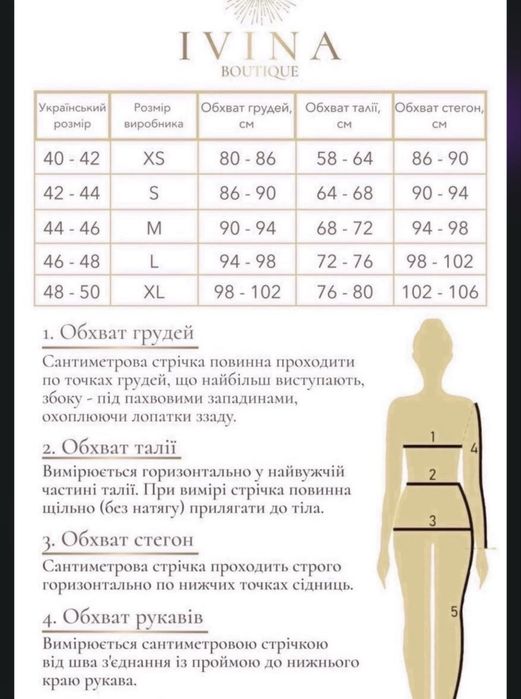 IVINA
BOUTIQUE

| Український розмір | Розмір виробника | Обхват грудей, см | Обхват талії, см | Обхват стегон, см |
|---|---|---|---|---|
| 40 - 42 | XS | 80 - 86 | 58 - 64 | 86 - 90 |
| 42 - 44 | S | 86 - 90 | 64 - 68 | 90 - 94 |
| 44 - 46 | M | 90 - 94 | 68 - 72 | 94 - 98 |
| 46 - 48 | L | 94 - 98 | 72 - 76 | 98 - 102 |
| 48 - 50 | XL | 98 - 102 | 76 - 80 | 102 - 106 |

1. Обхват грудей

Сантиметрова стрічка повинна проходити по точках грудей, що найбільш виступають, збоку - під пахвовими западинами, охоплюючи лопатки ззаду.

2. Обхват талії

Вимірюється горизонтально у найвужчій частині талії. При вимірі стрічка повинна щільно (без натягу) прилягати до тіла.

3. Обхват стегон

Сантиметрова стрічка проходить строго горизонтально по нижчих точках сідниць.

4. Обхват рукавів

Вимірюється сантиметровою стрічкою від шва з'єднання із проймою до нижнього краю рукава.

1
2
3
4
5